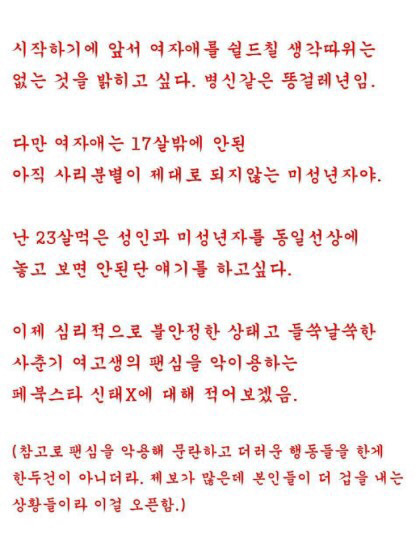 시작하기에 앞서 여자애를 쉴드칠 생각따위는 없는 것을 밝히고 싶다. 병신같은 똥걸레년임.

다만 여자애는 17살밖에 안된
아직 사리분별이 제대로 되지않는 미성년자야.

난 23살먹은 성인과 미성년자를 동일선상에 놓고 보면 안된단 얘기를 하고싶다.

이제 심리적으로 불안정한 상태고 들쑥날쑥한 사춘기 여고생의 팬심을 악이용하는
페북스타 신태X에 대해 적어보겠음.

(참고로 팬심을 악용해 문란하고 더러운 행동들을 한게 한두건이 아니더라. 제보가 많은데 본인들이 더 겁을 내는 상황들이라 이걸 오픈함.)